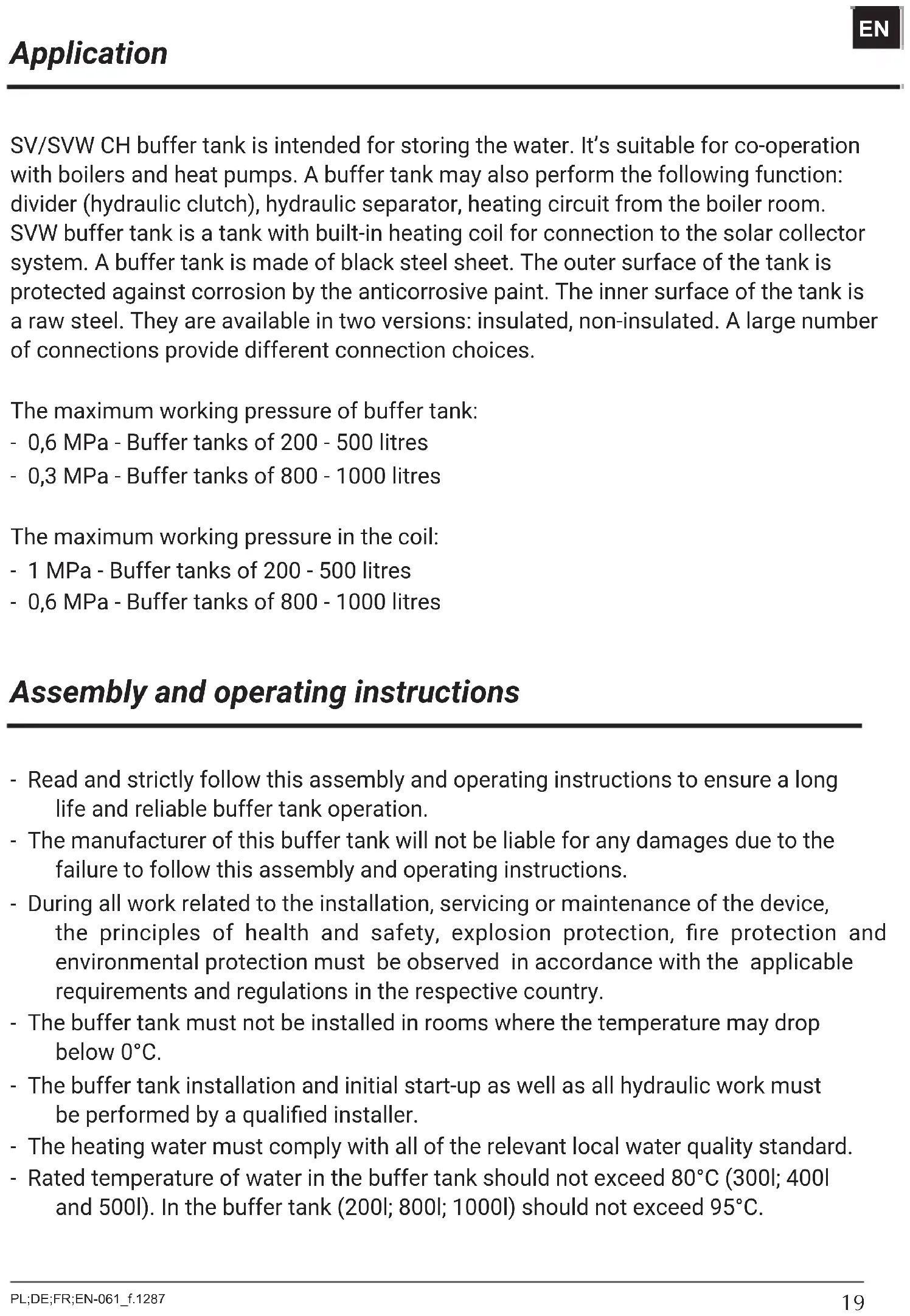 EN

Application

SV/SVW CH buffer tank is intended for storing the water. It's suitable for co-operation with boilers and heat pumps. A buffer tank may also perform the following function: divider (hydraulic clutch), hydraulic separator, heating circuit from the boiler room. SVW buffer tank is a tank with built-in heating coil for connection to the solar collector system. A buffer tank is made of black steel sheet. The outer surface of the tank is protected against corrosion by the anticorrosive paint. The inner surface of the tank is a raw steel. They are available in two versions: insulated, non-insulated. A large number of connections provide different connection choices.

The maximum working pressure of buffer tank:
- 0,6 MPa - Buffer tanks of 200 - 500 litres
- 0,3 MPa - Buffer tanks of 800 - 1000 litres

The maximum working pressure in the coil:
- 1 MPa - Buffer tanks of 200 - 500 litres
- 0,6 MPa - Buffer tanks of 800 - 1000 litres

Assembly and operating instructions

- Read and strictly follow this assembly and operating instructions to ensure a long life and reliable buffer tank operation.
- The manufacturer of this buffer tank will not be liable for any damages due to the failure to follow this assembly and operating instructions.
- During all work related to the installation, servicing or maintenance of the device, the principles of health and safety, explosion protection, fire protection and environmental protection must be observed in accordance with the applicable requirements and regulations in the respective country.
- The buffer tank must not be installed in rooms where the temperature may drop below 0°C.
- The buffer tank installation and initial start-up as well as all hydraulic work must be performed by a qualified installer.
- The heating water must comply with all of the relevant local water quality standard.
- Rated temperature of water in the buffer tank should not exceed 80°C (300l; 400l and 500l). In the buffer tank (200l; 800l; 1000l) should not exceed 95°C.

PL;DE;FR;EN-061_f.1287

19